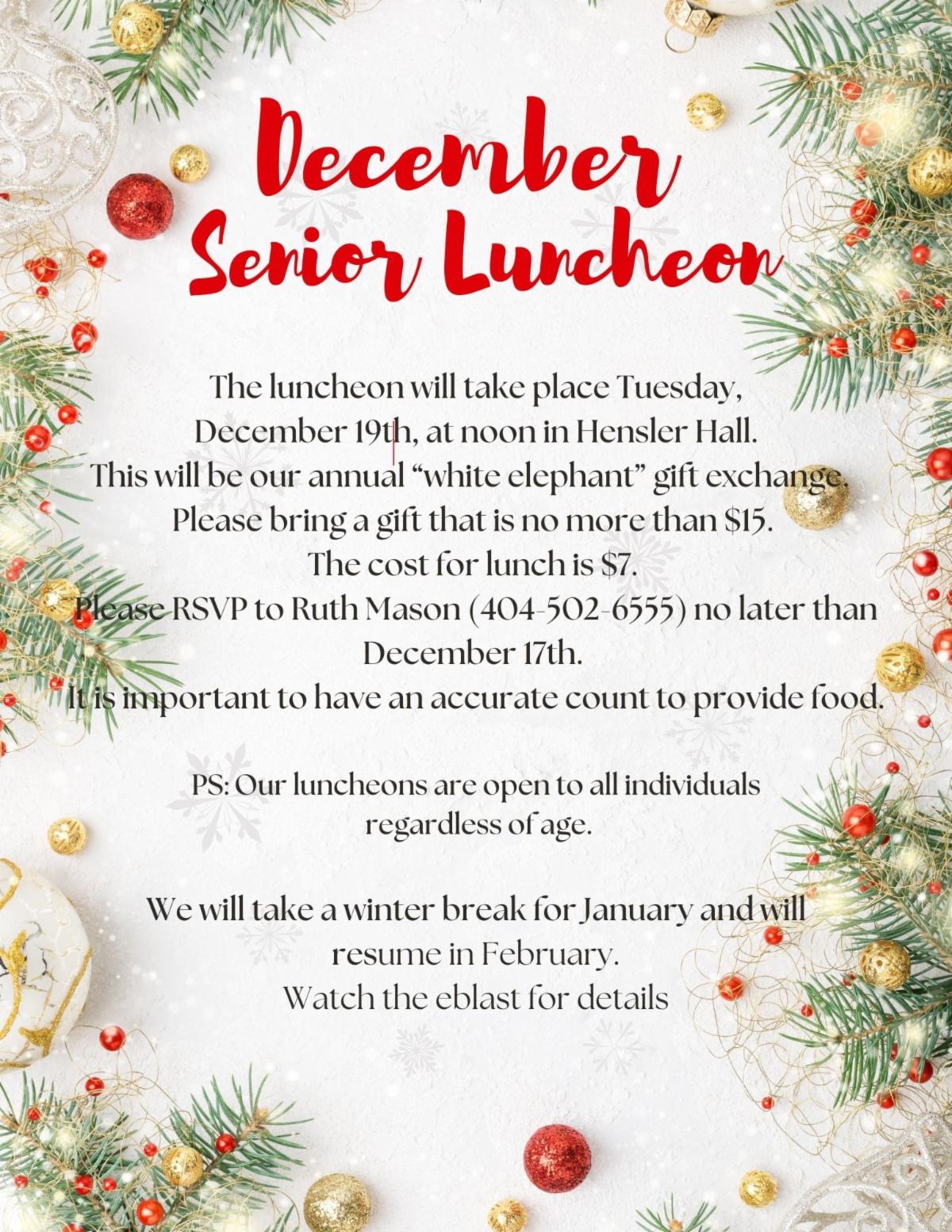 December Senior Luncheon

The luncheon will take place Tuesday, December 19th, at noon in Hensler Hall. This will be our annual “white elephant” gift exchange. Please bring a gift that is no more than $15. The cost for lunch is $7. Please RSVP to Ruth Mason (404-502-6555) no later than December 17th. It is important to have an accurate count to provide food.

PS: Our luncheons are open to all individuals regardless of age.

We will take a winter break for January and will resume in February. Watch the eblast for details